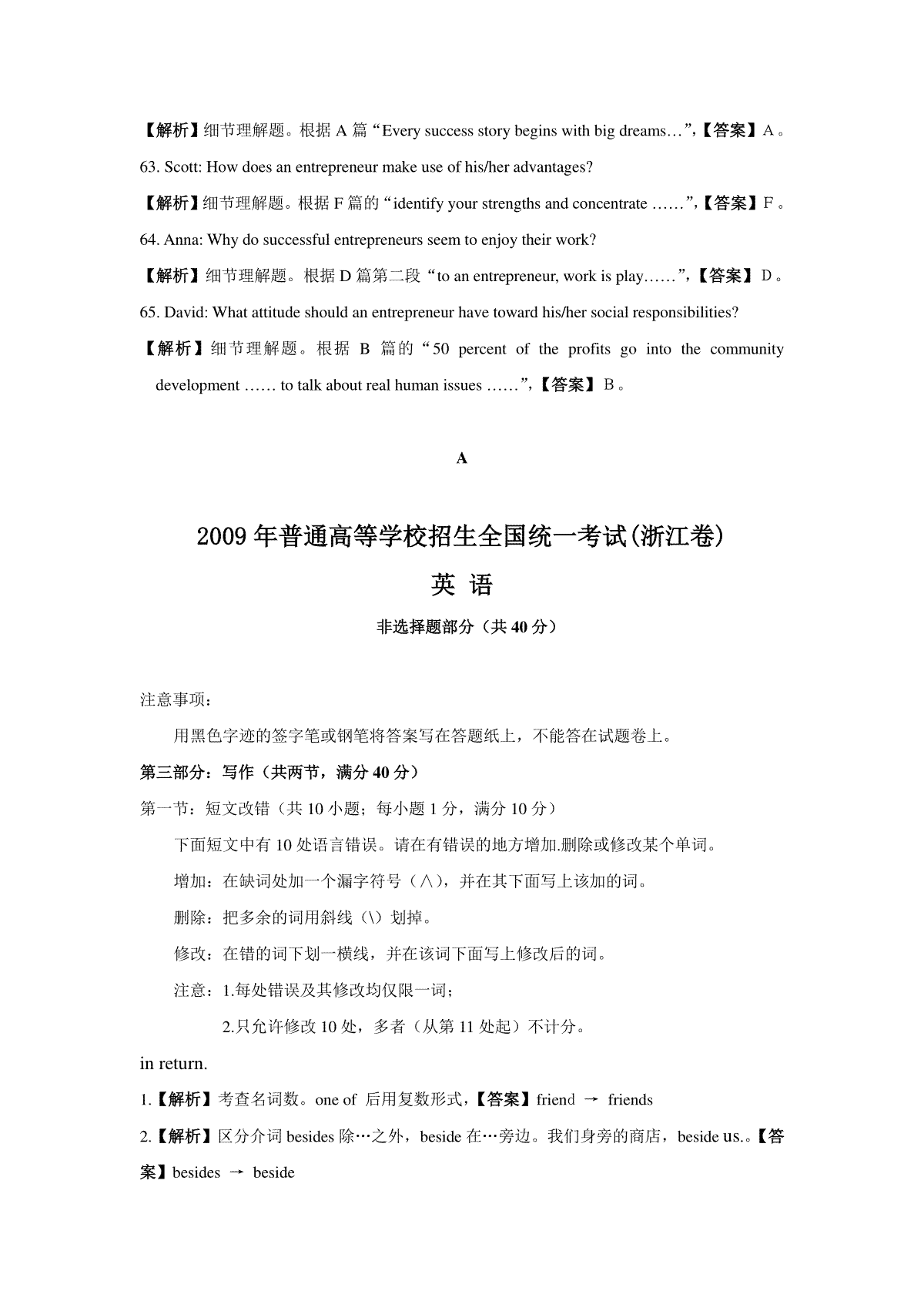 【解析】细节理解题。根据 A 篇“Every success story begins with big dreams…”,【答案】A。

63. Scott: How does an entrepreneur make use of his/her advantages?

【解析】细节理解题。根据 F 篇的“identify your strengths and concentrate ……”,【答案】F。

64. Anna: Why do successful entrepreneurs seem to enjoy their work?

【解析】细节理解题。根据 D 篇第二段“to an entrepreneur, work is play……”,【答案】D。

65. David: What attitude should an entrepreneur have toward his/her social responsibilities?

【解析】细节理解题。根据 B 篇的“50 percent of the profits go into the community development …… to talk about real human issues ……”,【答案】B。

A

2009 年普通高等学校招生全国统一考试(浙江卷)

英 语

非选择题部分（共 40 分）

注意事项：

用黑色字迹的签字笔或钢笔将答案写在答题纸上，不能答在试题卷上。

第三部分：写作（共两节，满分 40 分）

第一节：短文改错（共 10 小题；每小题 1 分，满分 10 分）

下面短文中有 10 处语言错误。请在有错误的地方增加.删除或修改某个单词。

增加：在缺词处加一个漏字符号（∧），并在其下面写上该加的词。

删除：把多余的词用斜线（\）划掉。

修改：在错的词下划一横线，并在该词下面写上修改后的词。

注意：1.每处错误及其修改均仅限一词；

2.只允许修改 10 处，多者（从第 11 处起）不计分。

in return.

1.【解析】考查名词数。one of 后用复数形式，【答案】friend → friends

2.【解析】区分介词 besides 除…之外，beside 在…旁边。我们身旁的商店，beside us.。【答案】besides → beside